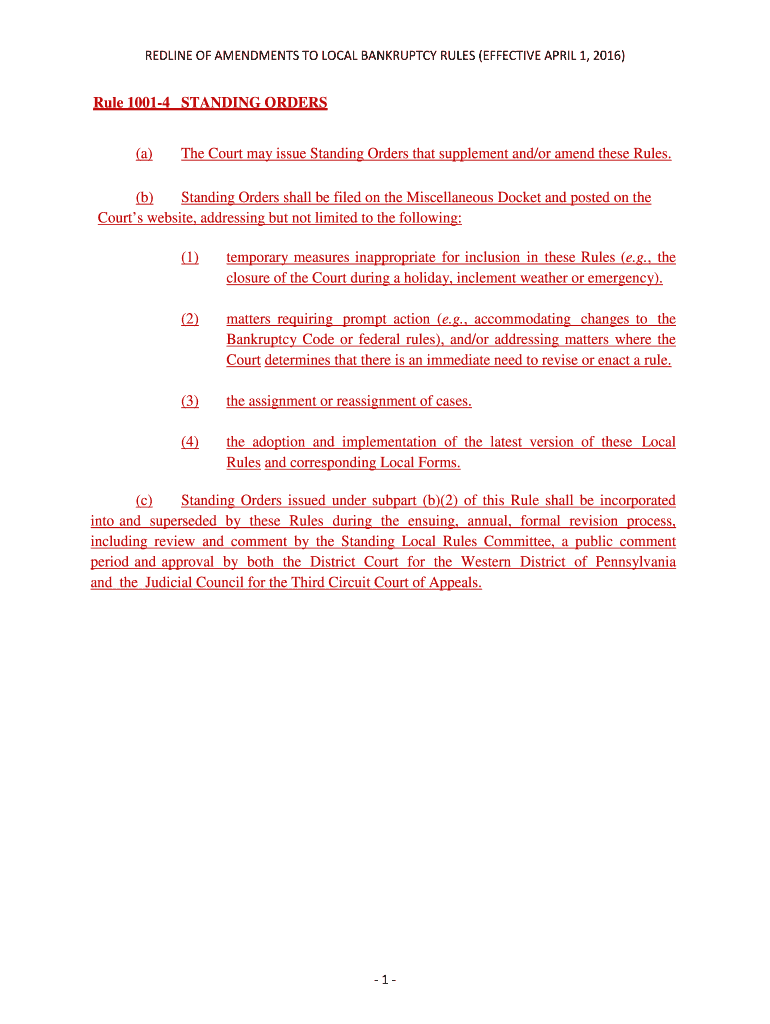 REDLINE OF AMENDMENTS TO LOCAL BANKRUPTCY RULES (EFFECTIVE APRIL 1, 2016)

Rule 1001-4 STANDING ORDERS

(a) The Court may issue Standing Orders that supplement and/or amend these Rules.

(b) Standing Orders shall be filed on the Miscellaneous Docket and posted on the Court's website, addressing but not limited to the following:

(1) temporary measures inappropriate for inclusion in these Rules (e.g., the closure of the Court during a holiday, inclement weather or emergency).

(2) matters requiring prompt action (e.g., accommodating changes to the Bankruptcy Code or federal rules), and/or addressing matters where the Court determines that there is an immediate need to revise or enact a rule.

(3) the assignment or reassignment of cases.

(4) the adoption and implementation of the latest version of these Local Rules and corresponding Local Forms.

(c) Standing Orders issued under subpart (b)(2) of this Rule shall be incorporated into and superseded by these Rules during the ensuing, annual, formal revision process, including review and comment by the Standing Local Rules Committee, a public comment period and approval by both the District Court for the Western District of Pennsylvania and the Judicial Council for the Third Circuit Court of Appeals.

- 1 -